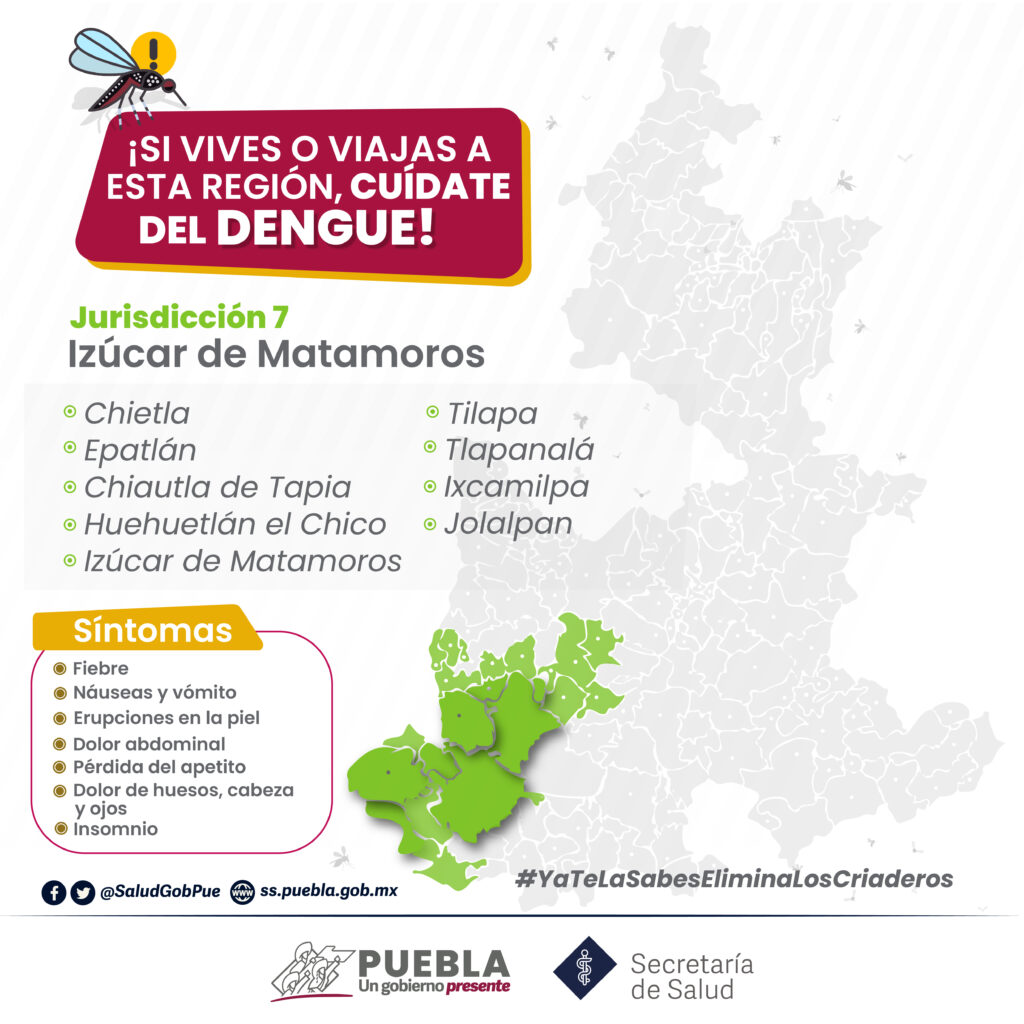 ¡SI VIVES O VIAJAS A ESTA REGIÓN, CUÍDATE DEL DENGUE!

Jurisdicción 7
Izúcar de Matamoros

• Chietla
• Epatlán
• Chiautla de Tapia
• Huehuetlán el Chico
• Izúcar de Matamoros
• Tilapa
• Tlapanalá
• Ixcamilpa
• Jolalpan

Síntomas
• Fiebre
• Náuseas y vómito
• Erupciones en la piel
• Dolor abdominal
• Pérdida del apetito
• Dolor de huesos, cabeza y ojos
• Insomnio

@SaludGobPue ss.puebla.gob.mx

#YaTeLaSabesEliminaLosCriaderos

PUEBLA
Un gobierno presente

Secretaría de Salud